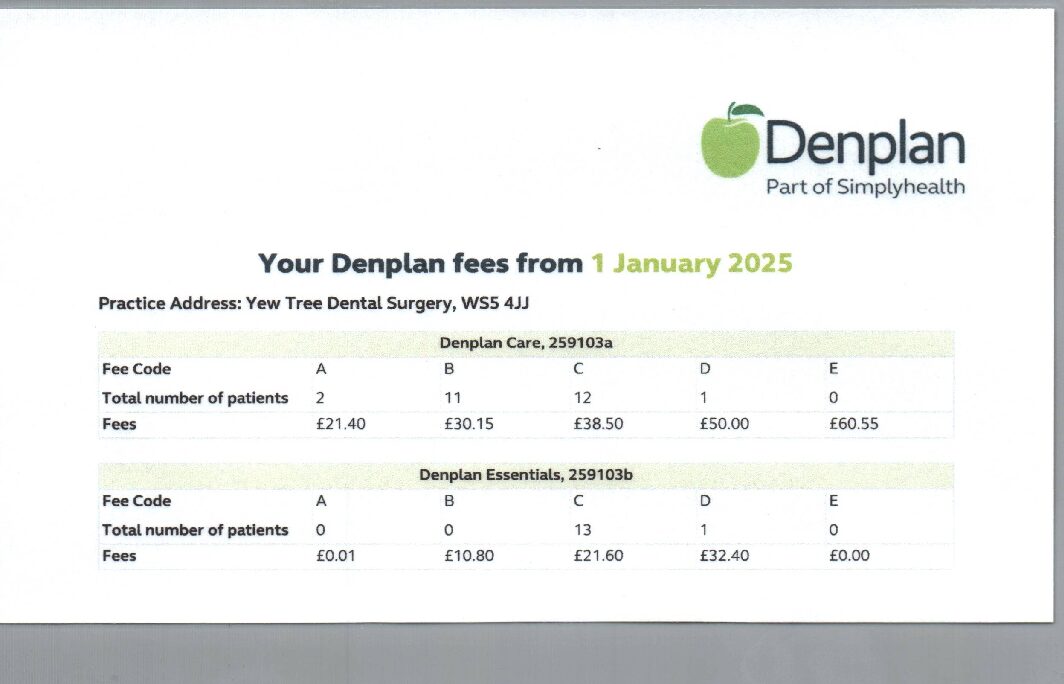 Denplan
Part of Simplyhealth

Your Denplan fees from 1 January 2025

Practice Address: Yew Tree Dental Surgery, WS5 4JJ

| Denplan Care, 259103a | | | | | |
|---|---|---|---|---|---|
| Fee Code | A | B | C | D | E |
| Total number of patients | 2 | 11 | 12 | 1 | 0 |
| Fees | £21.40 | £30.15 | £38.50 | £50.00 | £60.55 |

| Denplan Essentials, 259103b | | | | | |
|---|---|---|---|---|---|
| Fee Code | A | B | C | D | E |
| Total number of patients | 0 | 0 | 13 | 1 | 0 |
| Fees | £0.01 | £10.80 | £21.60 | £32.40 | £0.00 |